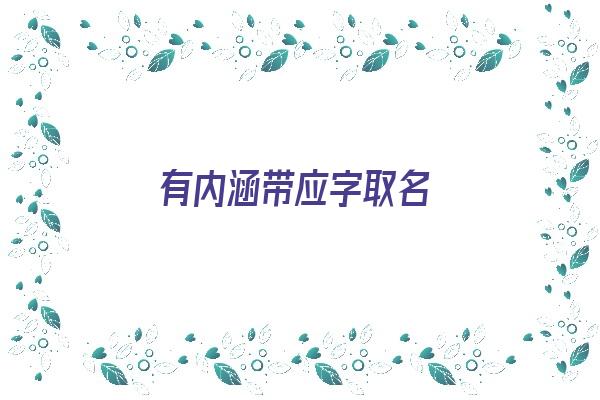 有内涵带应字取名